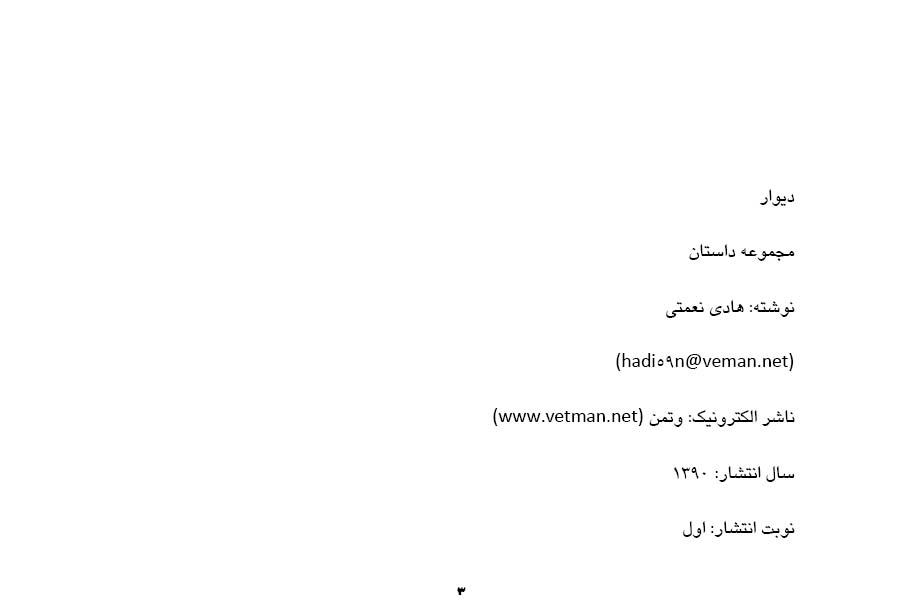 دیوار

مجموعه داستان

نوشته: هادی نعمتی

(hadi۵۹n@veman.net)

ناشر الکترونیک: وتمن (www.vetman.net)

سال انتشار: ۱۳۹۰

نوبت انتشار: اول

۳